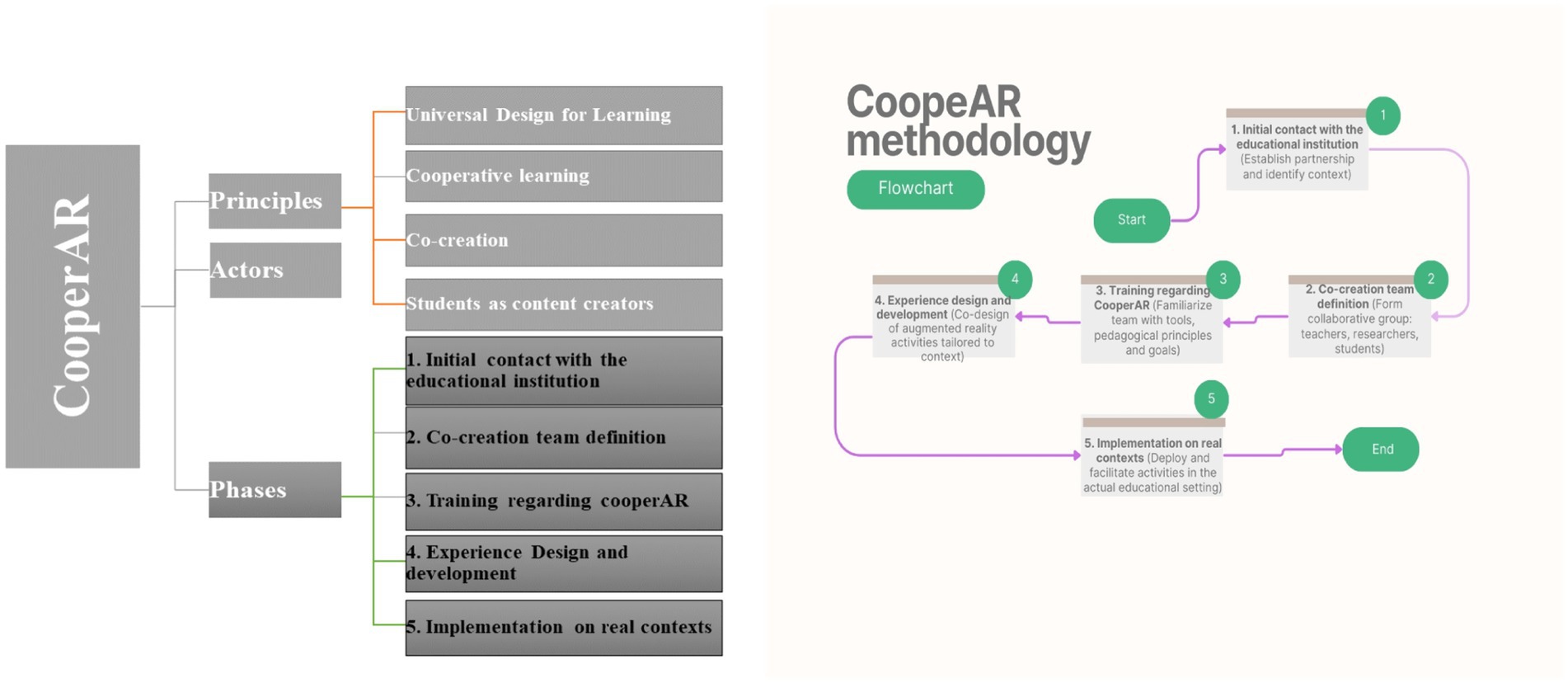 CooperAR

Principles

Actors

Phases

Universal Design for Learning

Cooperative learning

Co-creation

Students as content creators

1. Initial contact with the educational institution

2. Co-creation team definition

3. Training regarding cooperAR

4. Experience Design and development

5. Implementation on real contexts

CoopeAR methodology

Flowchart

Start

1

1. Initial contact with the educational institution (Establish partnership and identify context)

2

2. Co-creation team definition (Form collaborative group: teachers, researchers, students)

3

3. Training regarding CooperAR (Familiarize team with tools, pedagogical principles and goals)

4

4. Experience design and development (Co-design of augmented reality activities tailored to context)

5

5. Implementation on real contexts (Deploy and facilitate activities in the actual educational setting)

End